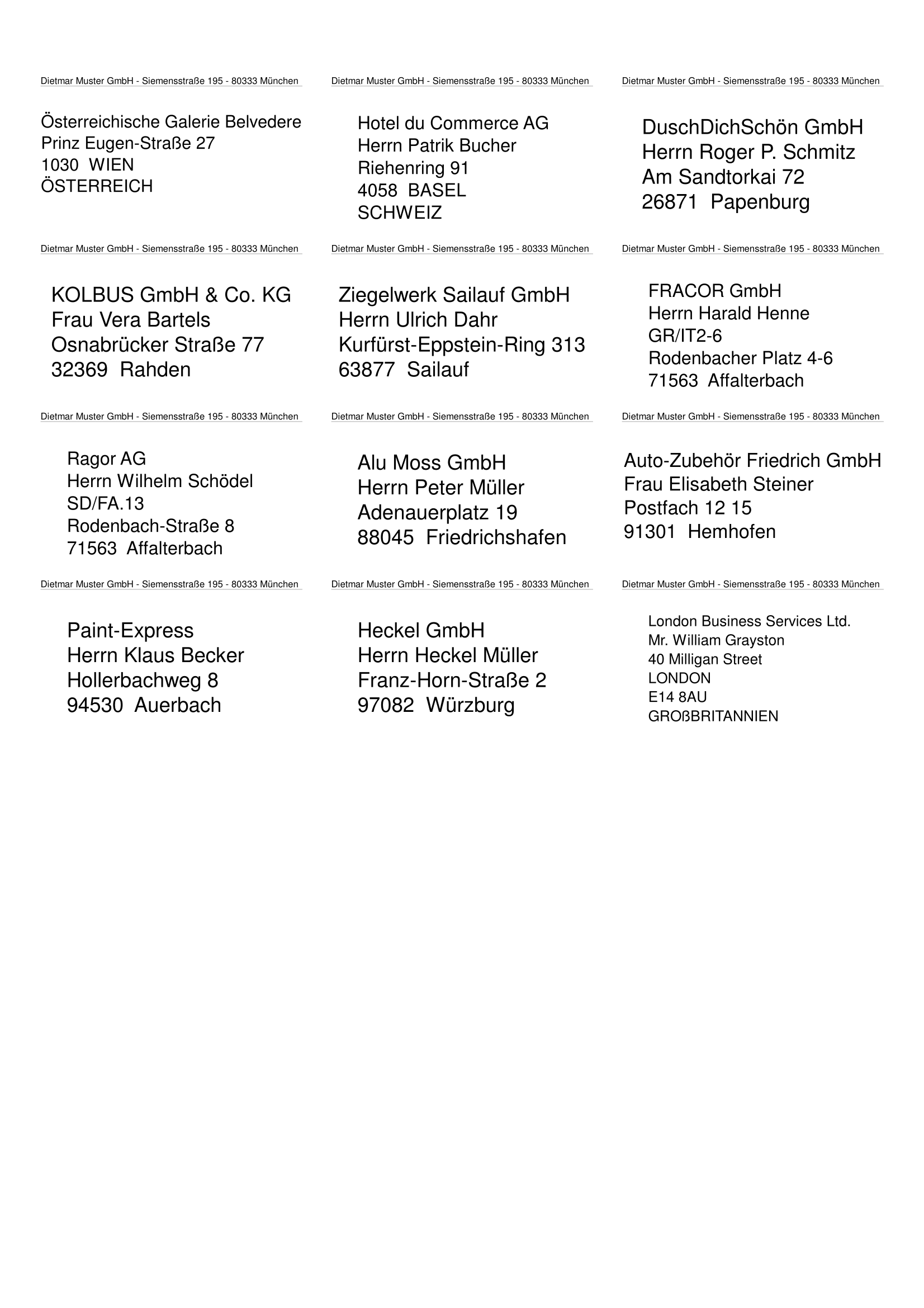 Dietmar Muster GmbH - Siemensstraße 195 - 80333 München

Österreichische Galerie Belvedere
Prinz Eugen-Straße 27
1030 WIEN
ÖSTERREICH

Dietmar Muster GmbH - Siemensstraße 195 - 80333 München

Hotel du Commerce AG
Herrn Patrik Bucher
Riehenring 91
4058 BASEL
SCHWEIZ

Dietmar Muster GmbH - Siemensstraße 195 - 80333 München

DuschDichSchön GmbH
Herrn Roger P. Schmitz
Am Sandtorkai 72
26871 Papenburg

Dietmar Muster GmbH - Siemensstraße 195 - 80333 München

KOLBUS GmbH & Co. KG
Frau Vera Bartels
Osnabrücker Straße 77
32369 Rahden

Dietmar Muster GmbH - Siemensstraße 195 - 80333 München

Ziegelwerk Sailauf GmbH
Herrn Ulrich Dahr
Kurfürst-Eppstein-Ring 313
63877 Sailauf

Dietmar Muster GmbH - Siemensstraße 195 - 80333 München

FRACOR GmbH
Herrn Harald Henne
GR/IT2-6
Rodenbacher Platz 4-6
71563 Affalterbach

Dietmar Muster GmbH - Siemensstraße 195 - 80333 München

Ragor AG
Herrn Wilhelm Schödel
SD/FA.13
Rodenbach-Straße 8
71563 Affalterbach

Dietmar Muster GmbH - Siemensstraße 195 - 80333 München

Alu Moss GmbH
Herrn Peter Müller
Adenauerplatz 19
88045 Friedrichshafen

Dietmar Muster GmbH - Siemensstraße 195 - 80333 München

Auto-Zubehör Friedrich GmbH
Frau Elisabeth Steiner
Postfach 12 15
91301 Hemhofen

Dietmar Muster GmbH - Siemensstraße 195 - 80333 München

Paint-Express
Herrn Klaus Becker
Hollerbachweg 8
94530 Auerbach

Dietmar Muster GmbH - Siemensstraße 195 - 80333 München

Heckel GmbH
Herrn Heckel Müller
Franz-Horn-Straße 2
97082 Würzburg

Dietmar Muster GmbH - Siemensstraße 195 - 80333 München

London Business Services Ltd.
Mr. William Grayston
40 Milligan Street
LONDON
E14 8AU
GROßBRITANNIEN